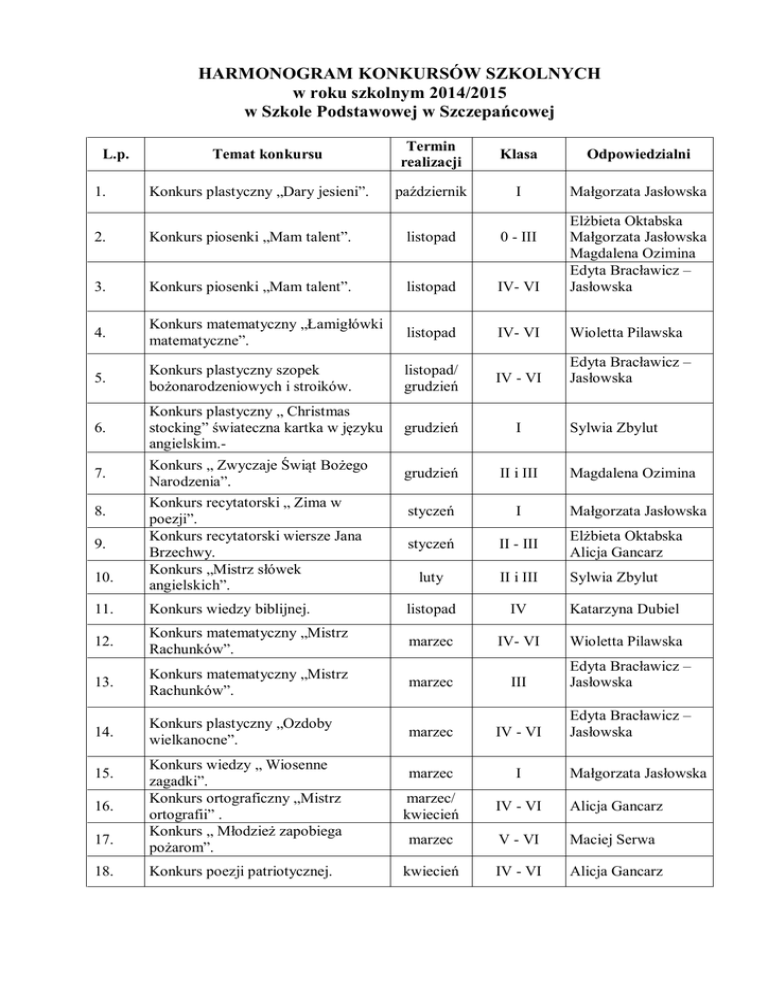 HARMONOGRAM KONKURSÓW SZKOLNYCH
w roku szkolnym 2014/2015
w Szkole Podstawowej w Szczepańcowej

| L.p. | Temat konkursu | Termin realizacji | Klasa | Odpowiedzialni |
|---|---|---|---|---|
| 1. | Konkurs plastyczny „Dary jesieni”. | październik | I | Małgorzata Jasłowska |
| 2. | Konkurs piosenki „Mam talent”. | listopad | 0 - III | Elżbieta Oktabska Małgorzata Jasłowska Magdalena Ozimina |
| 3. | Konkurs piosenki „Mam talent”. | listopad | IV- VI | Edyta Bracławicz – Jasłowska |
| 4. | Konkurs matematyczny „Łamigłówki matematyczne”. | listopad | IV- VI | Wioletta Pilawska |
| 5. | Konkurs plastyczny szopek bożonarodzeniowych i stroików. | listopad/ grudzień | IV - VI | Edyta Bracławicz – Jasłowska |
| 6. | Konkurs plastyczny „ Christmas stocking” świateczna kartka w języku angielskim.- | grudzień | I | Sylwia Zbylut |
| 7. | Konkurs „ Zwyczaje Świąt Bożego Narodzenia”. | grudzień | II i III | Magdalena Ozimina |
| 8. | Konkurs recytatorski „ Zima w poezji”. | styczeń | I | Małgorzata Jasłowska |
| 9. | Konkurs recytatorski wiersze Jana Brzechwy. | styczeń | II - III | Elżbieta Oktabska Alicja Gancarz |
| 10. | Konkurs „Mistrz słówek angielskich”. | luty | II i III | Sylwia Zbylut |
| 11. | Konkurs wiedzy biblijnej. | listopad | IV | Katarzyna Dubiel |
| 12. | Konkurs matematyczny „Mistrz Rachunków”. | marzec | IV- VI | Wioletta Pilawska |
| 13. | Konkurs matematyczny „Mistrz Rachunków”. | marzec | III | Edyta Bracławicz – Jasłowska |
| 14. | Konkurs plastyczny „Ozdoby wielkanocne”. | marzec | IV - VI | Edyta Bracławicz – Jasłowska |
| 15. | Konkurs wiedzy „ Wiosenne zagadki”. | marzec | I | Małgorzata Jasłowska |
| 16. | Konkurs ortograficzny „Mistrz ortografii” . | marzec/ kwiecień | IV - VI | Alicja Gancarz |
| 17. | Konkurs „ Młodzież zapobiega pożarom”. | marzec | V - VI | Maciej Serwa |
| 18. | Konkurs poezji patriotycznej. | kwiecień | IV - VI | Alicja Gancarz |